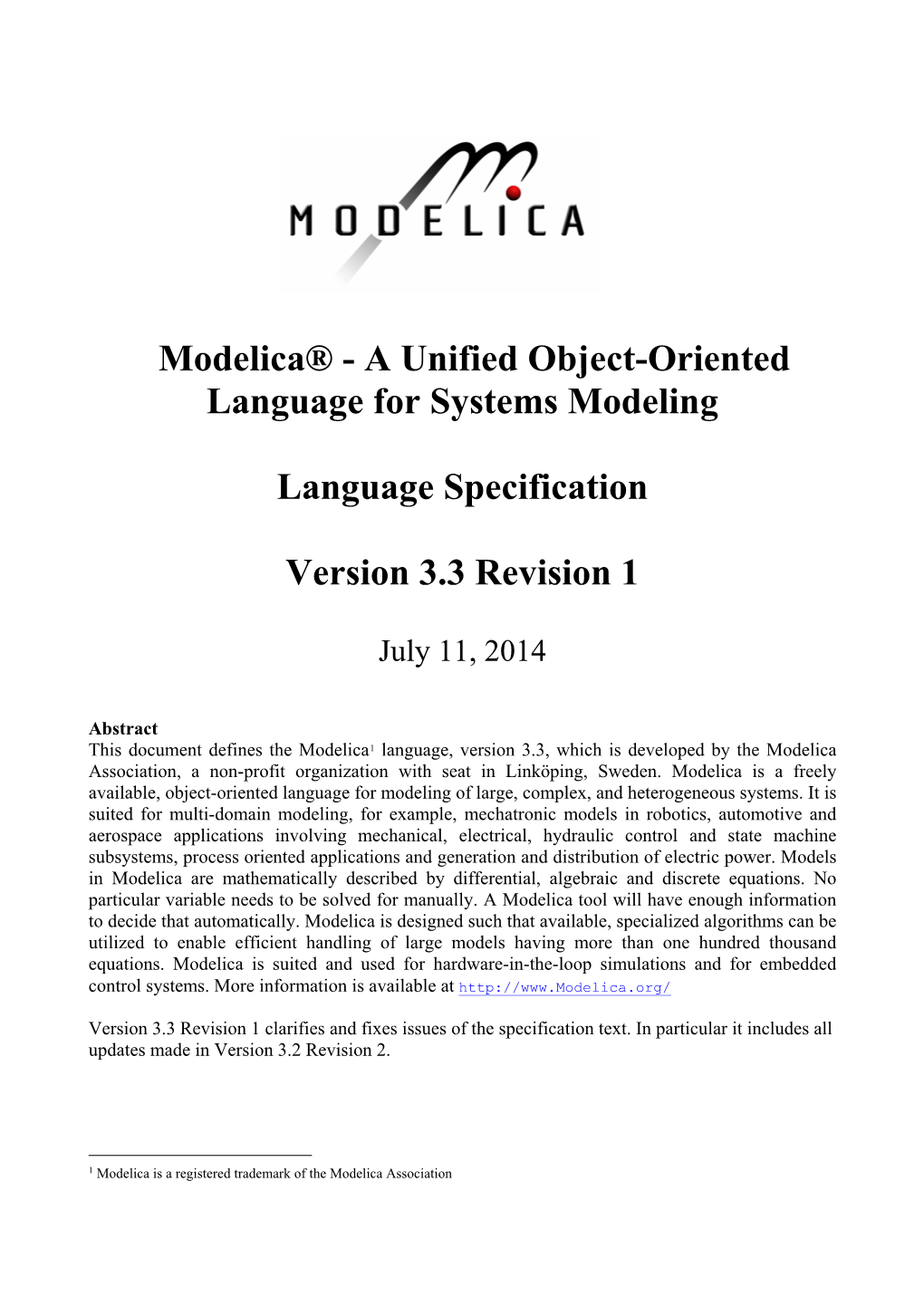 MODELICA

Modelica® - A Unified Object-Oriented Language for Systems Modeling

Language Specification

Version 3.3 Revision 1

July 11, 2014

Abstract
This document defines the Modelica$^1$ language, version 3.3, which is developed by the Modelica Association, a non-profit organization with seat in Linköping, Sweden. Modelica is a freely available, object-oriented language for modeling of large, complex, and heterogeneous systems. It is suited for multi-domain modeling, for example, mechatronic models in robotics, automotive and aerospace applications involving mechanical, electrical, hydraulic control and state machine subsystems, process oriented applications and generation and distribution of electric power. Models in Modelica are mathematically described by differential, algebraic and discrete equations. No particular variable needs to be solved for manually. A Modelica tool will have enough information to decide that automatically. Modelica is designed such that available, specialized algorithms can be utilized to enable efficient handling of large models having more than one hundred thousand equations. Modelica is suited and used for hardware-in-the-loop simulations and for embedded control systems. More information is available at http://www.Modelica.org/

Version 3.3 Revision 1 clarifies and fixes issues of the specification text. In particular it includes all updates made in Version 3.2 Revision 2.

$^1$ Modelica is a registered trademark of the Modelica Association